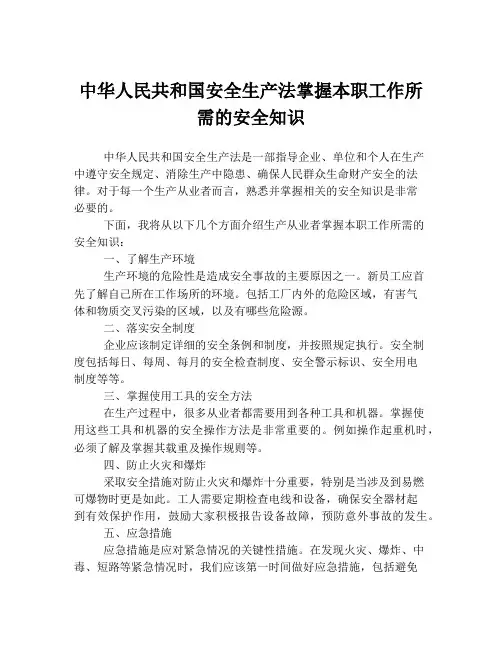 中华人民共和国安全生产法掌握本职工作所需的安全知识

中华人民共和国安全生产法是一部指导企业、单位和个人在生产中遵守安全规定、消除生产中隐患、确保人民群众生命财产安全的法律。对于每一个生产从业者而言，熟悉并掌握相关的安全知识是非常必要的。

下面，我将从以下几个方面介绍生产从业者掌握本职工作所需的安全知识：

一、了解生产环境

生产环境的危险性是造成安全事故的主要原因之一。新员工应首先了解自己所在工作场所的环境。包括工厂内外的危险区域，有害气体和物质交叉污染的区域，以及有哪些危险源。

二、落实安全制度

企业应该制定详细的安全条例和制度，并按照规定执行。安全制度包括每日、每周、每月的安全检查制度、安全警示标识、安全用电制度等等。

三、掌握使用工具的安全方法

在生产过程中，很多从业者都需要用到各种工具和机器。掌握使用这些工具和机器的安全操作方法是非常重要的。例如操作起重机时，必须了解及掌握其载重及操作规则等。

四、防止火灾和爆炸

采取安全措施对防止火灾和爆炸十分重要，特别是当涉及到易燃可爆物时更是如此。工人需要定期检查电线和设备，确保安全器材起到有效保护作用，鼓励大家积极报告设备故障，预防意外事故的发生。

五、应急措施

应急措施是应对紧急情况的关键性措施。在发现火灾、爆炸、中毒、短路等紧急情况时，我们应该第一时间做好应急措施，包括避免